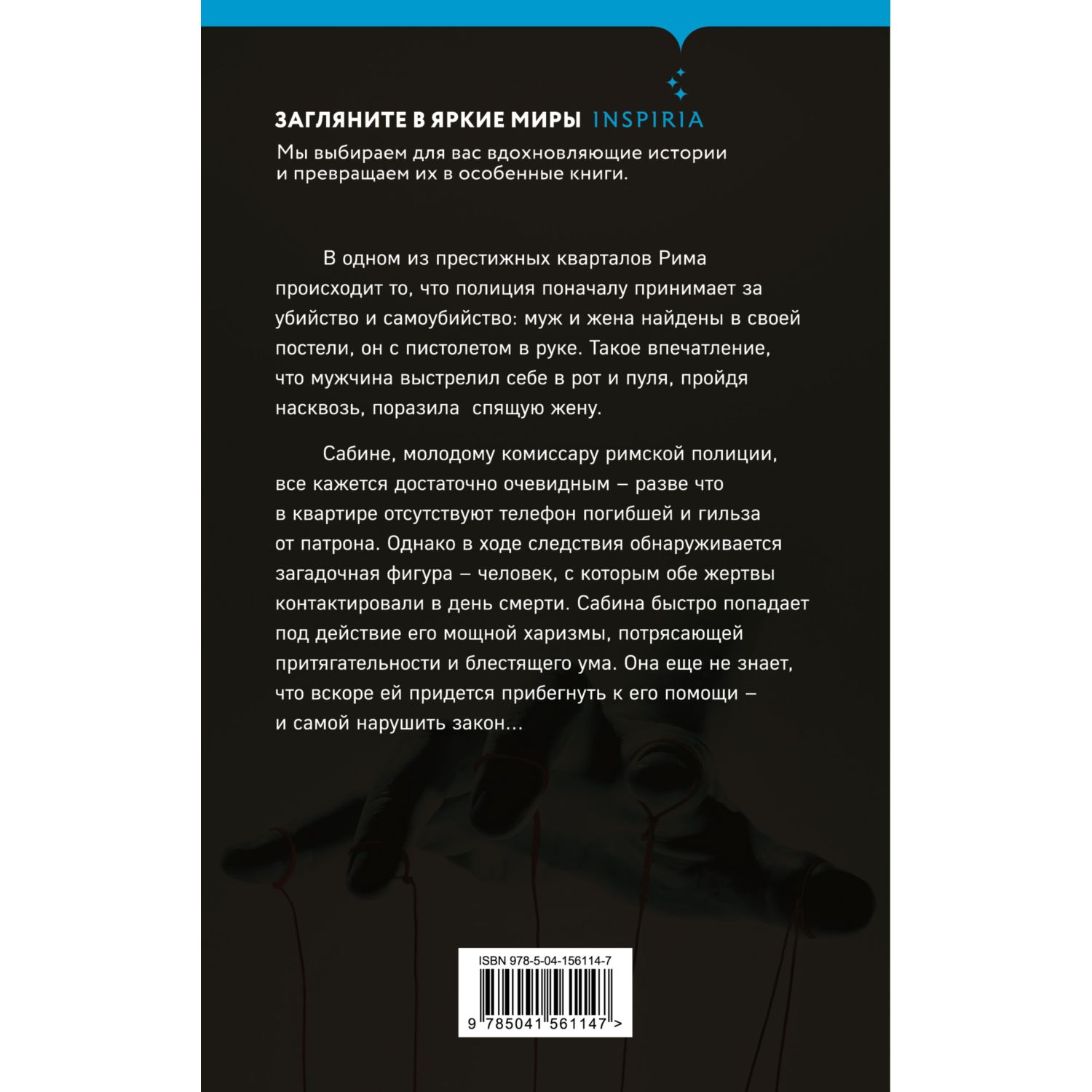 ЗАГЛЯНИТЕ В ЯРКИЕ МИРЫ INSPIRIA

Мы выбираем для вас вдохновляющие истории и превращаем их в особенные книги.

В одном из престижных кварталов Рима происходит то, что полиция поначалу принимает за убийство и самоубийство: муж и жена найдены в своей постели, он с пистолетом в руке. Такое впечатление, что мужчина выстрелил себе в рот и пуля, пройдя насквозь, поразила спящую жену.

Сабине, молодому комиссару римской полиции, все кажется достаточно очевидным – разве что в квартире отсутствуют телефон погибшей и гильза от патрона. Однако в ходе следствия обнаруживается загадочная фигура – человек, с которым обе жертвы контактировали в день смерти. Сабина быстро попадает под действие его мощной харизмы, потрясающей притягательности и блестящего ума. Она еще не знает, что вскоре ей придется прибегнуть к его помощи – и самой нарушить закон...

ISBN 978-5-04-156114-7

9 785041 561147 >